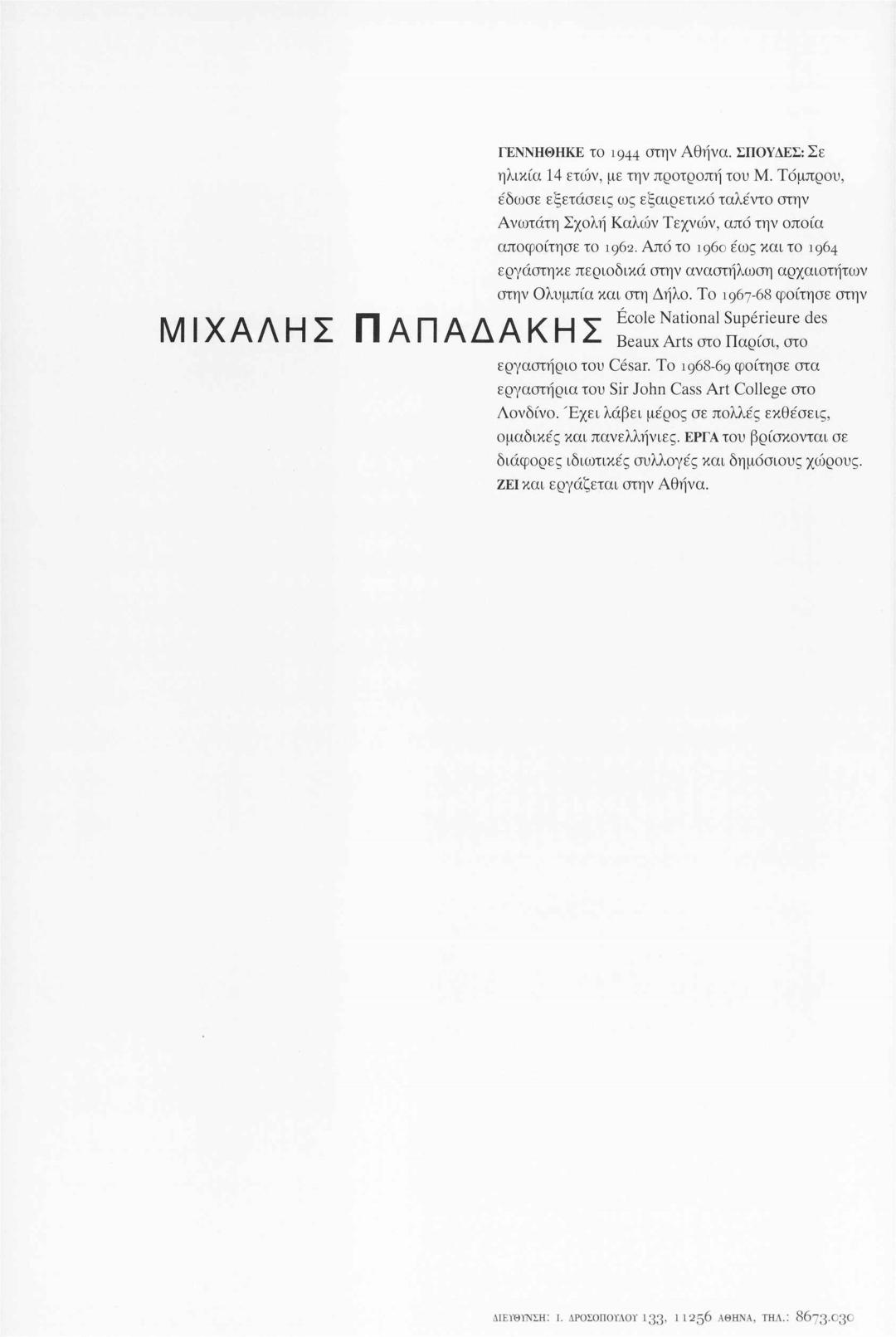 ΜΙΧΑΛΗΣ ΠΑΠΑΔΑΚΗΣ

ΓΕΝΝΗΘΗΚΕ το 1944 στην Αθήνα. ΣΠΟΥΔΕΣ: Σε ηλικία 14 ετών, με την προτροπή του Μ. Τόμπρου, έδωσε εξετάσεις ως εξαιρετικό ταλέντο στην Ανωτάτη Σχολή Καλών Τεχνών, από την οποία αποφοίτησε το 1962. Από το 1960 έως και το 1964 εργάστηκε περιοδικά στην αναστήλωση αρχαιοτήτων στην Ολυμπία και στη Δήλο. Το 1967-68 φοίτησε στην École National Supérieure des Beaux Arts στο Παρίσι, στο εργαστήριο του César. Το 1968-69 φοίτησε στα εργαστήρια του Sir John Cass Art College στο Λονδίνο. Έχει λάβει μέρος σε πολλές εκθέσεις, ομαδικές και πανελλήνιες. ΕΡΓΑ του βρίσκονται σε διάφορες ιδιωτικές συλλογές και δημόσιους χώρους. ΖΕΙ και εργάζεται στην Αθήνα.

ΔΙΕΥΘΥΝΣΗ: Ι. ΔΡΟΣΟΠΟΥΛΟΥ 133, 11256 ΑΘΗΝΑ, ΤΗΛ.: 8673.030